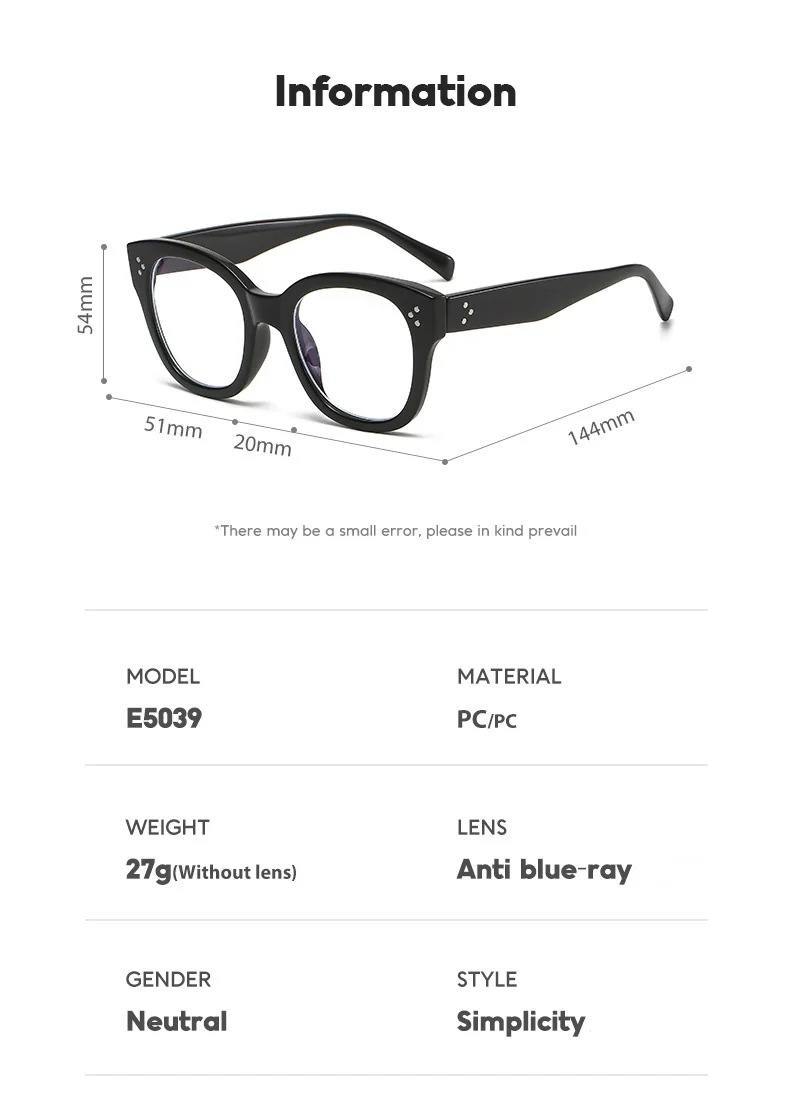 Information

54mm

51mm

20mm

144mm

*There may be a small error, please in kind prevail

MODEL
E5039

MATERIAL
PC/PC

WEIGHT
27g(Without lens)

LENS
Anti blue-ray

GENDER
Neutral

STYLE
Simplicity